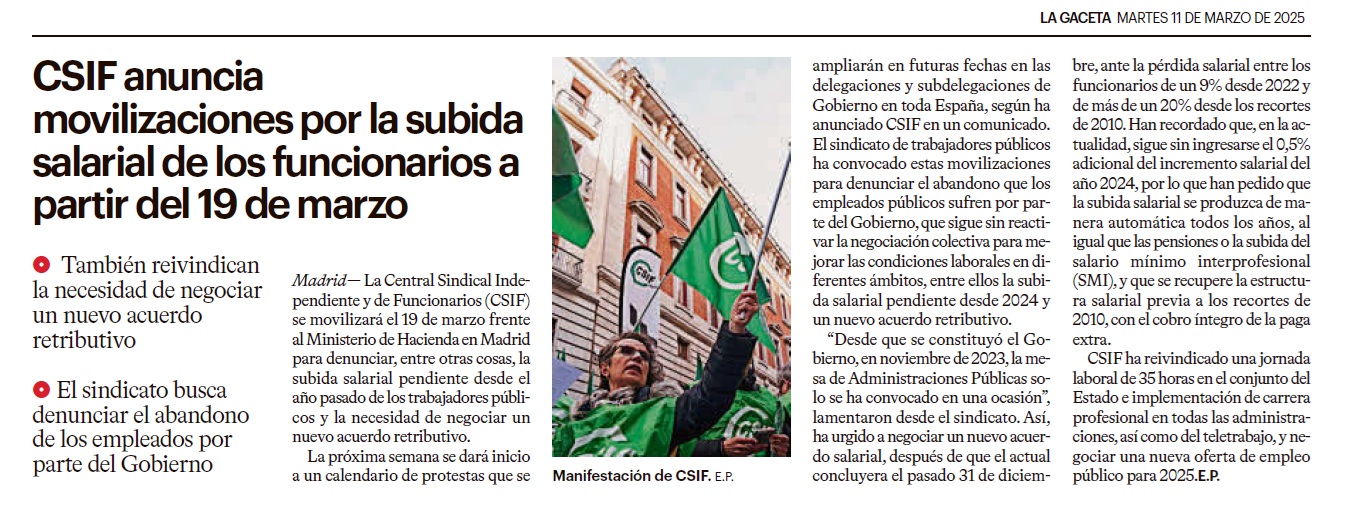 LA GACETA MARTES 11 DE MARZO DE 2025

CSIF anuncia movilizaciones por la subida salarial de los funcionarios a partir del 19 de marzo

También reivindican la necesidad de negociar un nuevo acuerdo retributivo

El sindicato busca denunciar el abandono de los empleados por parte del Gobierno

Madrid— La Central Sindical Independiente y de Funcionarios (CSIF) se movilizará el 19 de marzo frente al Ministerio de Hacienda en Madrid para denunciar, entre otras cosas, la subida salarial pendiente desde el año pasado de los trabajadores públicos y la necesidad de negociar un nuevo acuerdo retributivo.

La próxima semana se dará inicio a un calendario de protestas que se

CSIF

Manifestación de CSIF. E.P.

ampliarán en futuras fechas en las delegaciones y subdelegaciones de Gobierno en toda España, según ha anunciado CSIF en un comunicado. El sindicato de trabajadores públicos ha convocado estas movilizaciones para denunciar el abandono que los empleados públicos sufren por parte del Gobierno, que sigue sin reactivar la negociación colectiva para mejorar las condiciones laborales en diferentes ámbitos, entre ellos la subida salarial pendiente desde 2024 y un nuevo acuerdo retributivo.

“Desde que se constituyó el Gobierno, en noviembre de 2023, la mesa de Administraciones Públicas solo se ha convocado en una ocasión”, lamentaron desde el sindicato. Así, ha urgido a negociar un nuevo acuerdo salarial, después de que el actual concluyera el pasado 31 de diciembre, ante la pérdida salarial entre los funcionarios de un 9% desde 2022 y de más de un 20% desde los recortes de 2010. Han recordado que, en la actualidad, sigue sin ingresarse el 0,5% adicional del incremento salarial del año 2024, por lo que han pedido que la subida salarial se produzca de manera automática todos los años, al igual que las pensiones o la subida del salario mínimo interprofesional (SMI), y que se recupere la estructura salarial previa a los recortes de 2010, con el cobro íntegro de la paga extra.

CSIF ha reivindicado una jornada laboral de 35 horas en el conjunto del Estado e implementación de carrera profesional en todas las administraciones, así como del teletrabajo, y negociar una nueva oferta de empleo público para 2025.E.P.